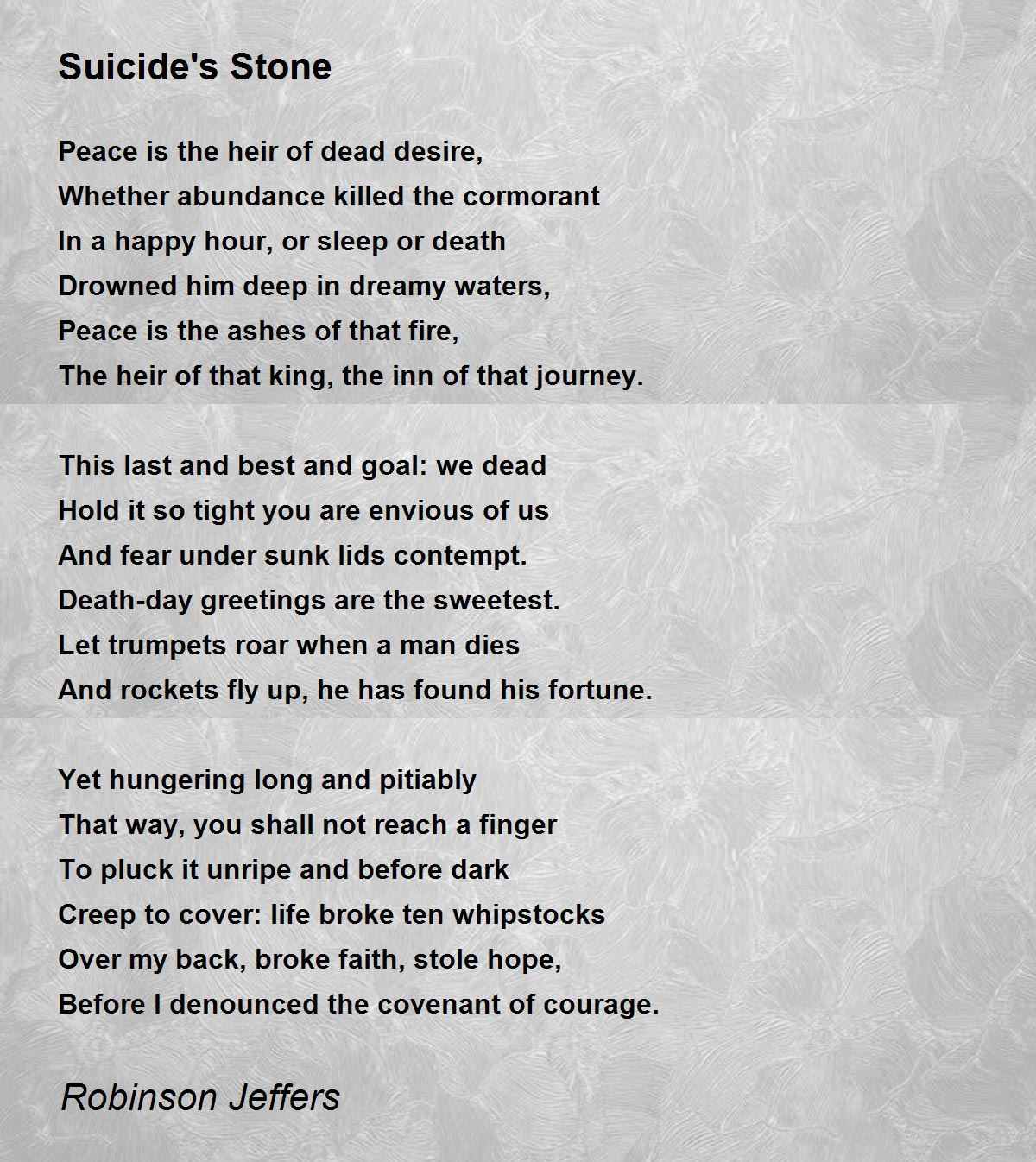 Suicide's Stone

Peace is the heir of dead desire,
Whether abundance killed the cormorant
In a happy hour, or sleep or death
Drowned him deep in dreamy waters,
Peace is the ashes of that fire,
The heir of that king, the inn of that journey.

This last and best and goal: we dead
Hold it so tight you are envious of us
And fear under sunk lids contempt.
Death-day greetings are the sweetest.
Let trumpets roar when a man dies
And rockets fly up, he has found his fortune.

Yet hungering long and pitiably
That way, you shall not reach a finger
To pluck it unripe and before dark
Creep to cover: life broke ten whipstocks
Over my back, broke faith, stole hope,
Before I denounced the covenant of courage.

Robinson Jeffers